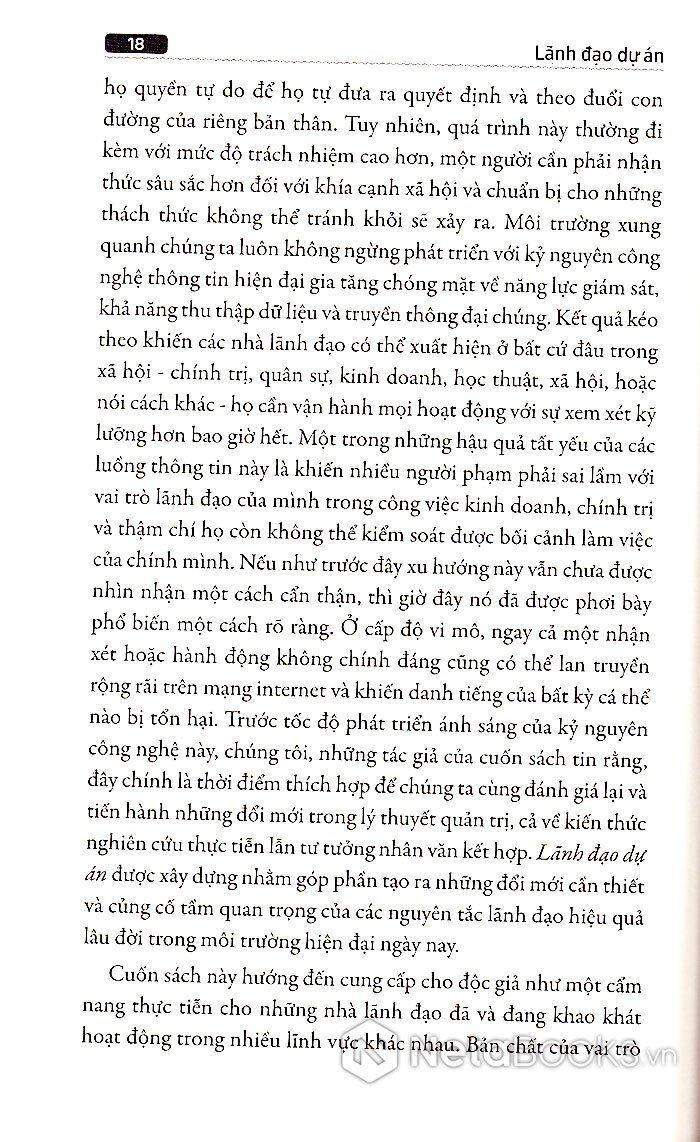 18

Lãnh đạo dự án

họ quyền tự do để họ tự đưa ra quyết định và theo đuổi con đường của riêng bản thân. Tuy nhiên, quá trình này thường đi kèm với mức độ trách nhiệm cao hơn, một người cần phải nhận thức sâu sắc hơn đối với khía cạnh xã hội và chuẩn bị cho những thách thức không thể tránh khỏi sẽ xảy ra. Môi trường xung quanh chúng ta luôn không ngừng phát triển với kỷ nguyên công nghệ thông tin hiện đại gia tăng chóng mặt về năng lực giám sát, khả năng thu thập dữ liệu và truyền thông đại chúng. Kết quả kéo theo khiến các nhà lãnh đạo có thể xuất hiện ở bất cứ đâu trong xã hội - chính trị, quân sự, kinh doanh, học thuật, xã hội, hoặc nói cách khác - họ cần vận hành mọi hoạt động với sự xem xét kỹ lưỡng hơn bao giờ hết. Một trong những hậu quả tất yếu của các luồng thông tin này là khiến nhiều người phạm phải sai lầm với vai trò lãnh đạo của mình trong công việc kinh doanh, chính trị và thậm chí họ còn không thể kiểm soát được bối cảnh làm việc của chính mình. Nếu như trước đây xu hướng này vẫn chưa được nhìn nhận một cách cẩn thận, thì giờ đây nó đã được phơi bày phổ biến một cách rõ ràng. Ở cấp độ vi mô, ngay cả một nhận xét hoặc hành động không chính đáng cũng có thể lan truyền rộng rãi trên mạng internet và khiến danh tiếng của bất kỳ cá thể nào bị tổn hại. Trước tốc độ phát triển ánh sáng của kỷ nguyên công nghệ này, chúng tôi, những tác giả của cuốn sách tin rằng, đây chính là thời điểm thích hợp để chúng ta cùng đánh giá lại và tiến hành những đổi mới trong lý thuyết quản trị, cả về kiến thức nghiên cứu thực tiễn lẫn tư tưởng nhân văn kết hợp. Lãnh đạo dự án được xây dựng nhằm góp phần tạo ra những đổi mới cần thiết và củng cố tầm quan trọng của các nguyên tắc lãnh đạo hiệu quả lâu đời trong môi trường hiện đại ngày nay.

Cuốn sách này hướng đến cung cấp cho độc giả như một cẩm nang thực tiễn cho những nhà lãnh đạo đã và đang khao khát hoạt động trong nhiều lĩnh vực khác nhau. Bản chất của vai trò

NetaBooks.vn